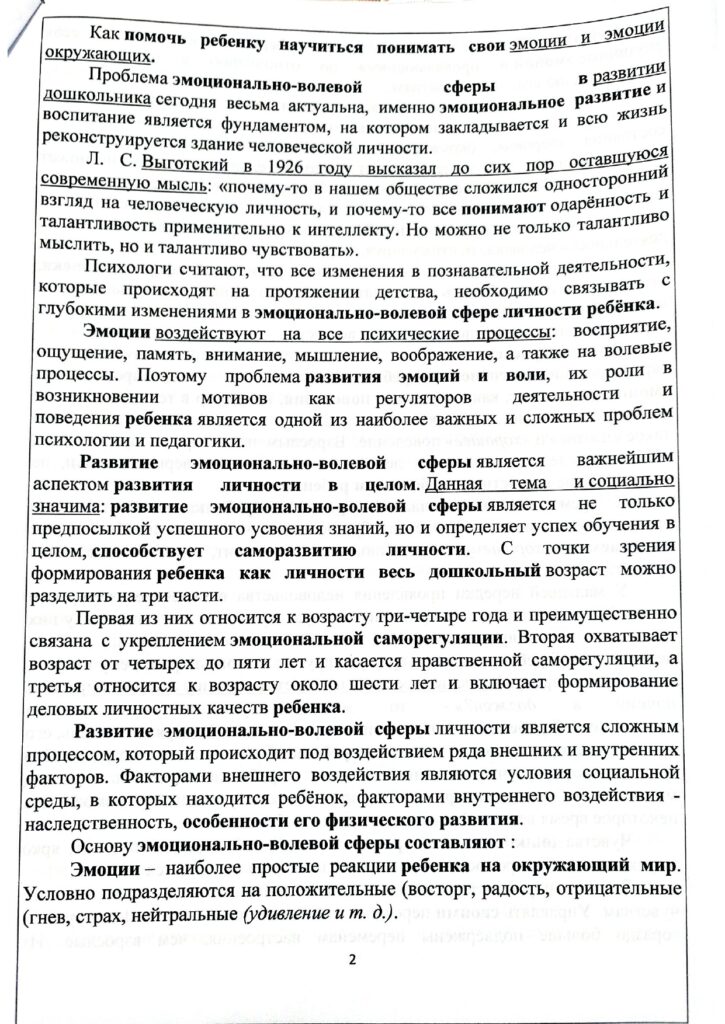 Как помочь ребенку научиться понимать свои эмоции и эмоции окружающих.

Проблема эмоционально-волевой сферы в развитии дошкольника сегодня весьма актуальна, именно эмоциональное развитие и воспитание является фундаментом, на котором закладывается и всю жизнь реконструируется здание человеческой личности.

Л. С. Выготский в 1926 году высказал до сих пор оставшуюся современную мысль: «почему-то в нашем обществе сложился односторонний взгляд на человеческую личность, и почему-то все понимают одарённость и талантливость применительно к интеллекту. Но можно не только талантливо мыслить, но и талантливо чувствовать».

Психологи считают, что все изменения в познавательной деятельности, которые происходят на протяжении детства, необходимо связывать с глубокими изменениями в эмоционально-волевой сфере личности ребёнка.

Эмоции воздействуют на все психические процессы: восприятие, ощущение, память, внимание, мышление, воображение, а также на волевые процессы. Поэтому проблема развития эмоций и воли, их роли в возникновении мотивов как регуляторов деятельности и поведения ребенка является одной из наиболее важных и сложных проблем психологии и педагогики.

Развитие эмоционально-волевой сферы является важнейшим аспектом развития личности в целом. Данная тема и социально значима: развитие эмоционально-волевой сферы является не только предпосылкой успешного усвоения знаний, но и определяет успех обучения в целом, способствует саморазвитию личности. С точки зрения формирования ребенка как личности весь дошкольный возраст можно разделить на три части.

Первая из них относится к возрасту три-четыре года и преимущественно связана с укреплением эмоциональной саморегуляции. Вторая охватывает возраст от четырех до пяти лет и касается нравственной саморегуляции, а третья относится к возрасту около шести лет и включает формирование деловых личностных качеств ребенка.

Развитие эмоционально-волевой сферы личности является сложным процессом, который происходит под воздействием ряда внешних и внутренних факторов. Факторами внешнего воздействия являются условия социальной среды, в которых находится ребёнок, факторами внутреннего воздействия - наследственность, особенности его физического развития.

Основу эмоционально-волевой сферы составляют :

Эмоции – наиболее простые реакции ребенка на окружающий мир. Условно подразделяются на положительные (восторг, радость, отрицательные (гнев, страх, нейтральные (удивление и т. д.).

2